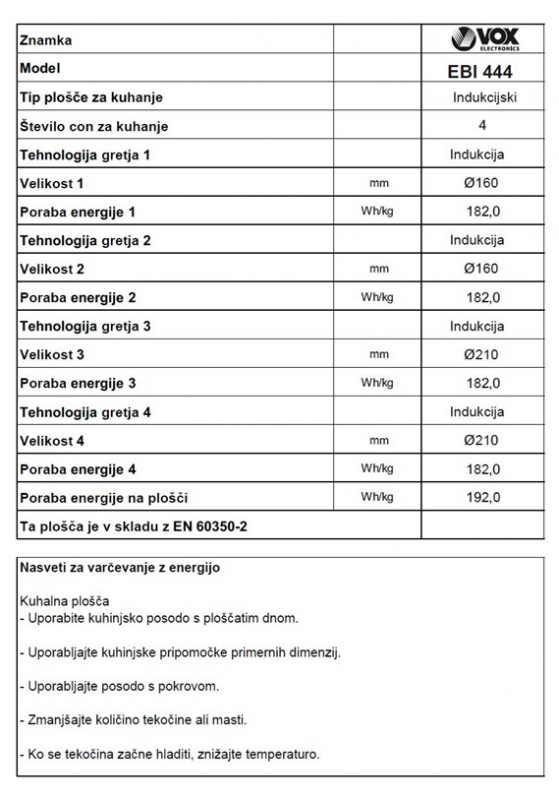 | Znamka | | VOX ELECTRONICS |
|---|---|---|
| Model | | EBI 444 |
| Tip plošče za kuhanje | | Indukcijski |
| Število con za kuhanje | | 4 |
| Tehnologija gretja 1 | | Indukcija |
| Velikost 1 | mm | Ø160 |
| Poraba energije 1 | Wh/kg | 182,0 |
| Tehnologija gretja 2 | | Indukcija |
| Velikost 2 | mm | Ø160 |
| Poraba energije 2 | Wh/kg | 182,0 |
| Tehnologija gretja 3 | | Indukcija |
| Velikost 3 | mm | Ø210 |
| Poraba energije 3 | Wh/kg | 182,0 |
| Tehnologija gretja 4 | | Indukcija |
| Velikost 4 | mm | Ø210 |
| Poraba energije 4 | Wh/kg | 182,0 |
| Poraba energije na plošči | Wh/kg | 192,0 |
| Ta plošča je v skladu z EN 60350-2 | | |

Nasveti za varčevanje z energijo

Kuhalna plošča
- Uporabite kuhinjsko posodo s ploščatim dnom.

- Uporabljajte kuhinjske pripomočke primernih dimenzij.

- Uporabljajte posodo s pokrovom.

- Zmanjšajte količino tekočine ali masti.

- Ko se tekočina začne hladiti, znižajte temperaturo.